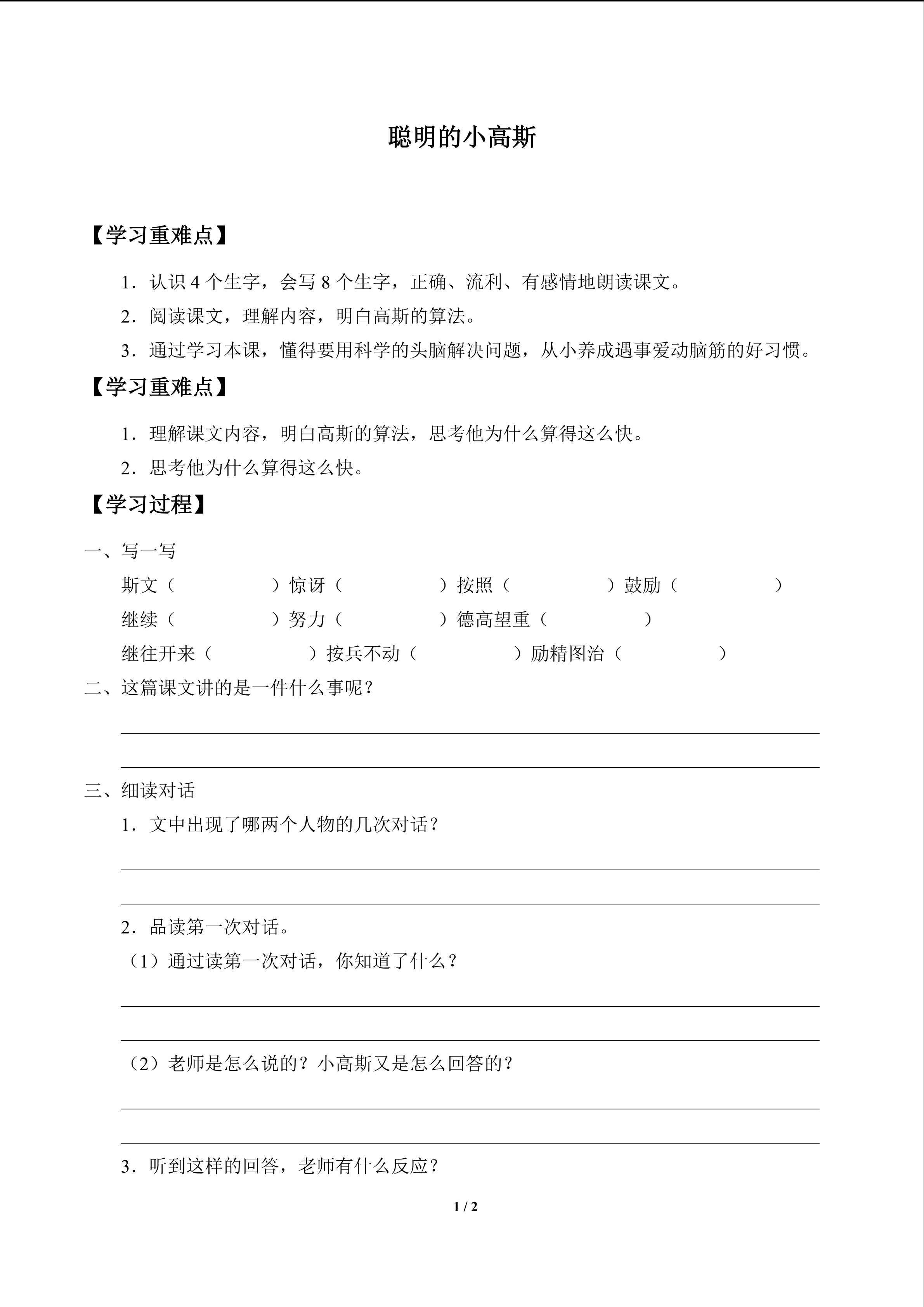 聪明的小高斯

【学习重难点】

1．认识 4 个生字，会写 8 个生字，正确、流利、有感情地朗读课文。

2．阅读课文，理解内容，明白高斯的算法。

3．通过学习本课，懂得要用科学的头脑解决问题，从小养成遇事爱动脑筋的好习惯。

【学习重难点】

1．理解课文内容，明白高斯的算法，思考他为什么算得这么快。

2．思考他为什么算得这么快。

【学习过程】

一、写一写

斯文（　　　　　）惊讶（　　　　　）按照（　　　　　）鼓励（　　　　　）

继续（　　　　　）努力（　　　　　）德高望重（　　　　　）

继往开来（　　　　　）按兵不动（　　　　　）励精图治（　　　　　）

二、这篇课文讲的是一件什么事呢？

三、细读对话

1．文中出现了哪两个人物的几次对话？

2．品读第一次对话。

（1）通过读第一次对话，你知道了什么？

（2）老师是怎么说的？小高斯又是怎么回答的？

3．听到这样的回答，老师有什么反应？

1 / 2